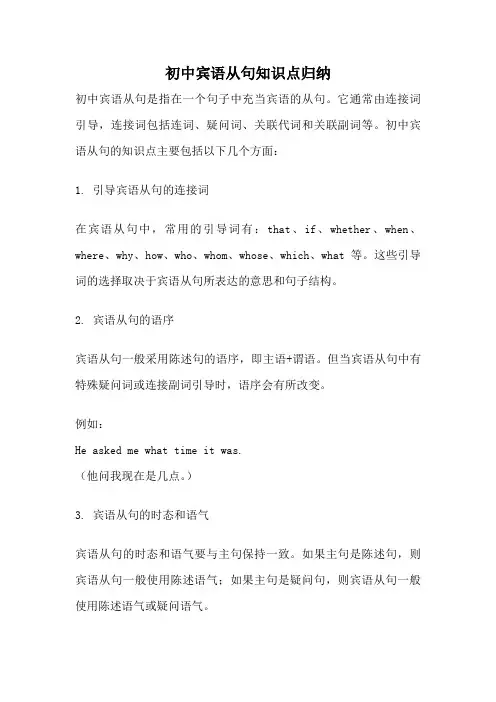 初中宾语从句知识点归纳

初中宾语从句是指在一个句子中充当宾语的从句。它通常由连接词引导，连接词包括连词、疑问词、关联代词和关联副词等。初中宾语从句的知识点主要包括以下几个方面：

1. 引导宾语从句的连接词

在宾语从句中，常用的引导词有：that、if、whether、when、where、why、how、who、whom、whose、which、what 等。这些引导词的选择取决于宾语从句所表达的意思和句子结构。

2. 宾语从句的语序

宾语从句一般采用陈述句的语序，即主语+谓语。但当宾语从句中有特殊疑问词或连接副词引导时，语序会有所改变。

例如：

He asked me what time it was.
（他问我现在是几点。）

3. 宾语从句的时态和语气

宾语从句的时态和语气要与主句保持一致。如果主句是陈述句，则宾语从句一般使用陈述语气；如果主句是疑问句，则宾语从句一般使用陈述语气或疑问语气。